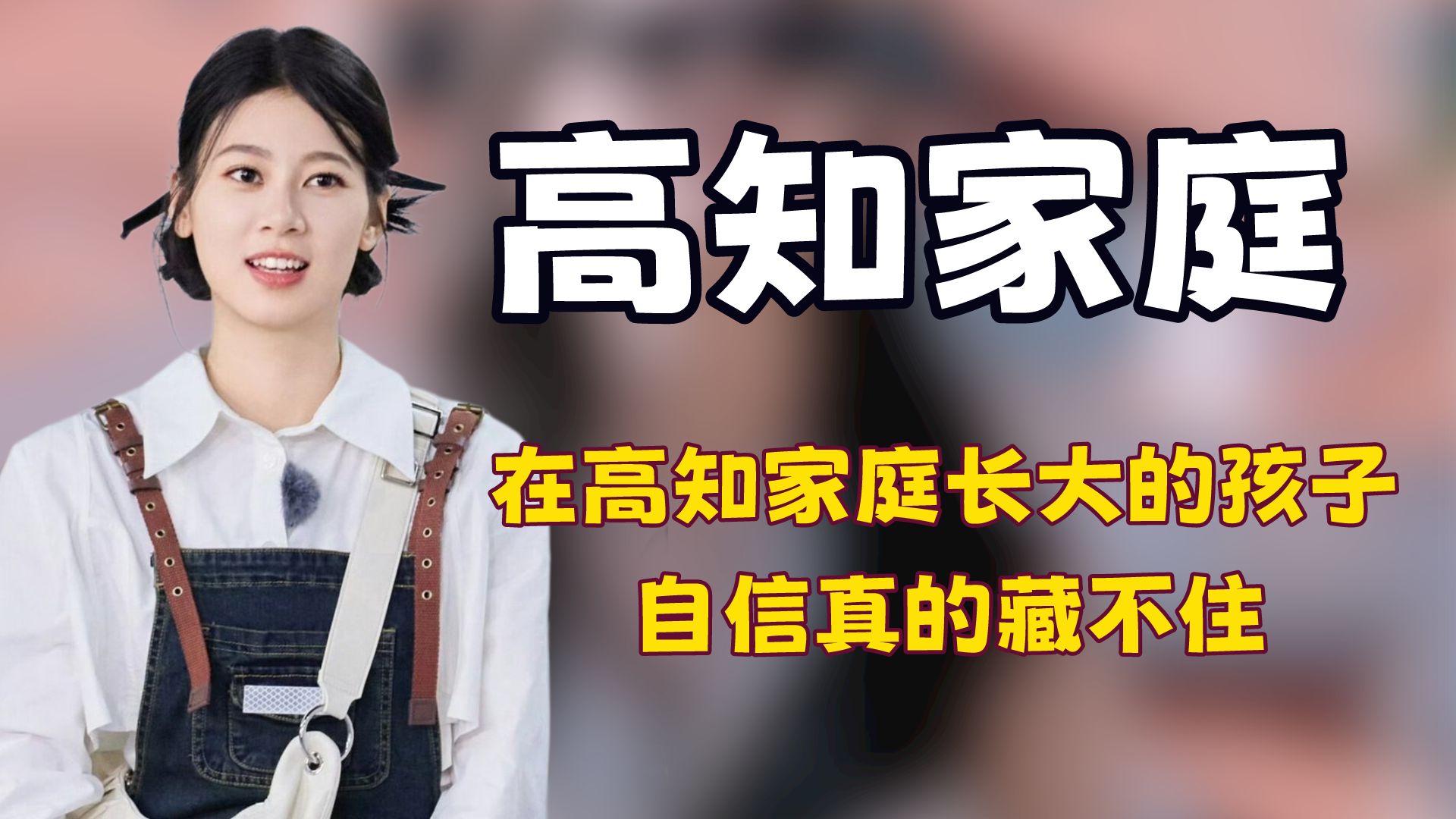 高知家庭

在高知家庭长大的孩子
自信真的藏不住